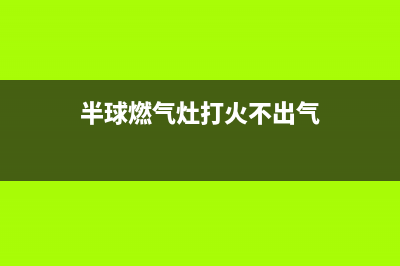 半球燃气灶打火不出气